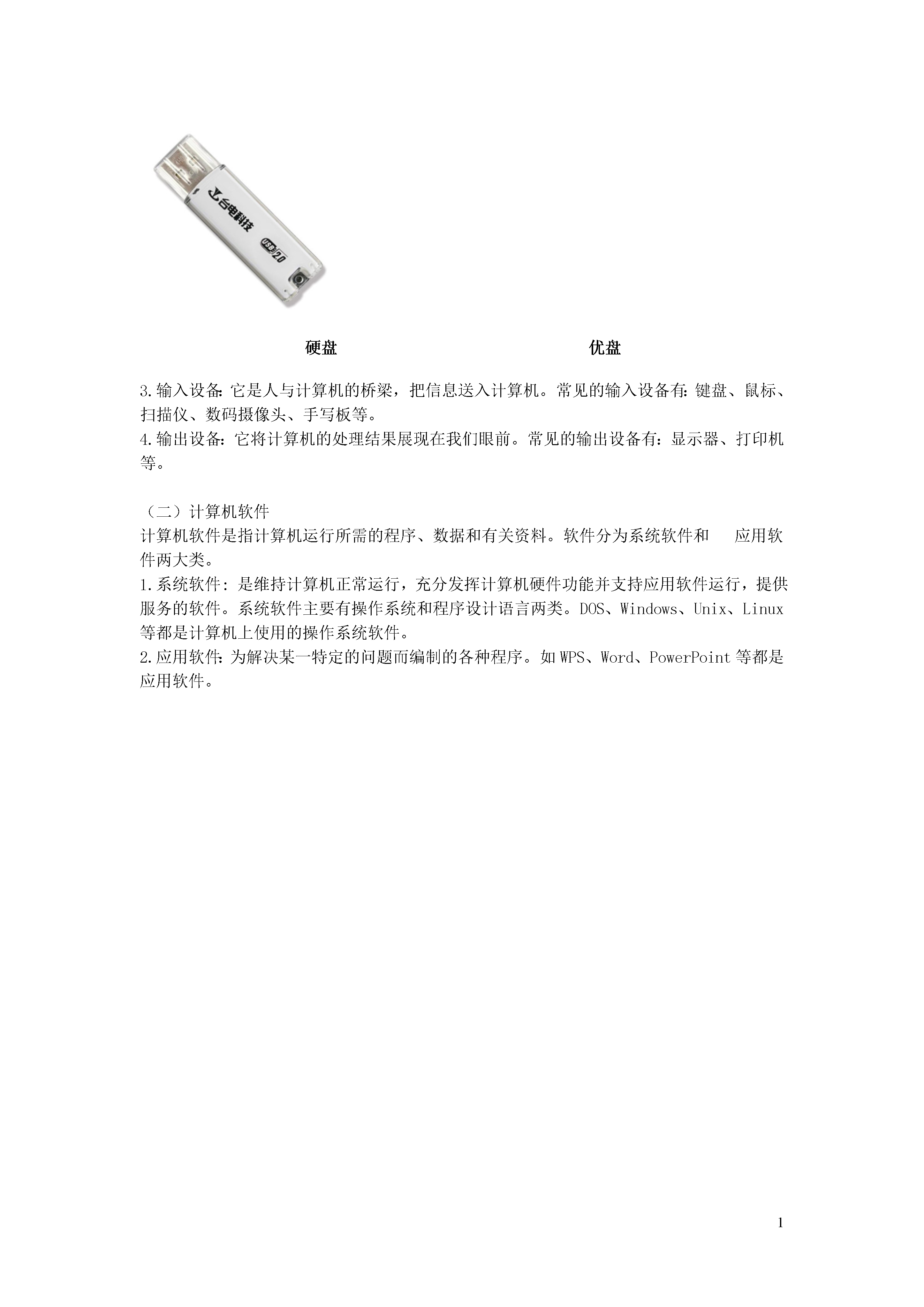 台电科技

USB 2.0

硬盘　　　　　　　　　　　　优盘

3.输入设备:它是人与计算机的桥梁，把信息送入计算机。常见的输入设备有:键盘、鼠标、扫描仪、数码摄像头、手写板等。
4.输出设备:它将计算机的处理结果展现在我们眼前。常见的输出设备有:显示器、打印机等。

（二）计算机软件
计算机软件是指计算机运行所需的程序、数据和有关资料。软件分为系统软件和　应用软件两大类。
1.系统软件:是维持计算机正常运行，充分发挥计算机硬件功能并支持应用软件运行，提供服务的软件。系统软件主要有操作系统和程序设计语言两类。DOS、Windows、Unix、Linux等都是计算机上使用的操作系统软件。
2.应用软件:为解决某一特定的问题而编制的各种程序。如WPS、Word、PowerPoint等都是应用软件。

1